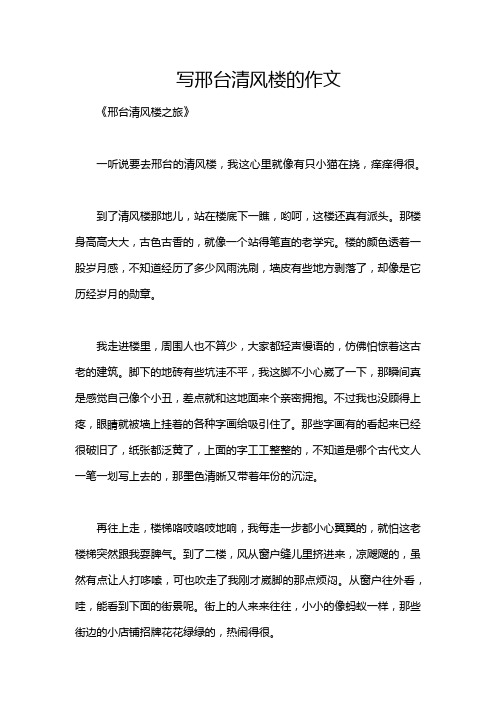 写邢台清风楼的作文

《邢台清风楼之旅》

一听说要去邢台的清风楼，我这心里就像有只小猫在挠，痒痒得很。

到了清风楼那地儿，站在楼底下一瞧，哟呵，这楼还真有派头。那楼身高高大大，古色古香的，就像一个站得笔直的老学究。楼的颜色透着一股岁月感，不知道经历了多少风雨洗刷，墙皮有些地方剥落了，却像是它历经岁月的勋章。

我走进楼里，周围人也不算少，大家都轻声慢语的，仿佛怕惊着这古老的建筑。脚下的地砖有些坑洼不平，我这脚不小心崴了一下，那瞬间真是感觉自己像个小丑，差点就和这地面来个亲密拥抱。不过我也没顾得上疼，眼睛就被墙上挂着的各种字画给吸引住了。那些字画有的看起来已经很破旧了，纸张都泛黄了，上面的字工工整整的，不知道是哪个古代文人一笔一划写上去的，那墨色清晰又带着年份的沉淀。

再往上走，楼梯咯吱咯吱地响，我每走一步都小心翼翼的，就怕这老楼梯突然跟我耍脾气。到了二楼，风从窗户缝儿里挤进来，凉飕飕的，虽然有点让人打哆嗦，可也吹走了我刚才崴脚的那点烦闷。从窗户往外看，哇，能看到下面的街景呢。街上的人来来往往，小小的像蚂蚁一样，那些街边的小店铺招牌花花绿绿的，热闹得很。